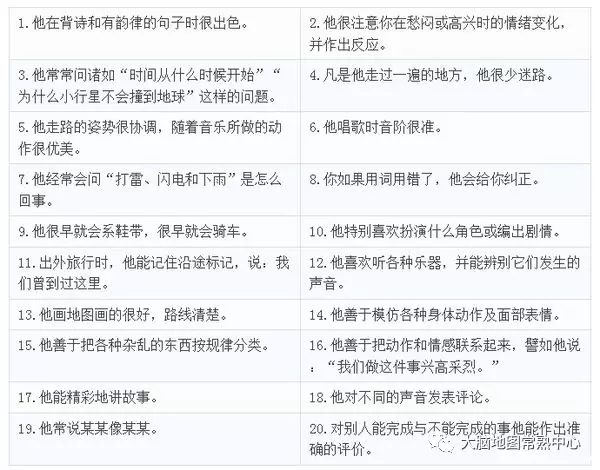 | | |
|---|---|
| 1.他在背诗和有韵律的句子时很出色。 | 2.他很注意你在愁闷或高兴时的情绪变化，并作出反应。 |
| 3.他常常问诸如“时间从什么时候开始”“为什么小行星不会撞到地球”这样的问题。 | 4.凡是他走过一遍的地方，他很少迷路。 |
| 5.他走路的姿势很协调，随着音乐所做的动作很优美。 | 6.他唱歌时音阶很准。 |
| 7.他经常会问“打雷、闪电和下雨”是怎么回事。 | 8.你如果用词用错了，他会给你纠正。 |
| 9.他很早就会系鞋带，很早就会骑车。 | 10.他特别喜欢扮演什么角色或编出剧情。 |
| 11.出外旅行时，他能记住沿途标记，说：我们曾到过这里。 | 12.他喜欢听各种乐器，并能辨别它们发生的声音。 |
| 13.他画地图画的很好，路线清楚。 | 14.他善于模仿各种身体动作及面部表情。 |
| 15.他善于把各种杂乱的东西按规律分类。 | 16.他善于把动作和情感联系起来，譬如他说：“我们做这件事兴高采烈。” |
| 17.他能精彩地讲故事。 | 18.他对不同的声音发表评论。 |
| 19.他常说某某像某某。 | 20.对别人能完成与不能完成的事他能作出准确的评价。 |

大脑地图常熟中心